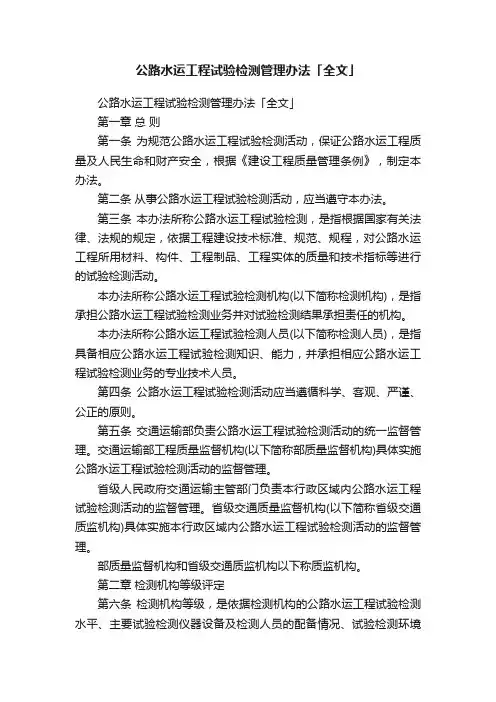 公路水运工程试验检测管理办法「全文」

公路水运工程试验检测管理办法「全文」

第一章 总 则

第一条 为规范公路水运工程试验检测活动，保证公路水运工程质量及人民生命和财产安全，根据《建设工程质量管理条例》，制定本办法。

第二条 从事公路水运工程试验检测活动，应当遵守本办法。

第三条 本办法所称公路水运工程试验检测，是指根据国家有关法律、法规的规定，依据工程建设技术标准、规范、规程，对公路水运工程所用材料、构件、工程制品、工程实体的质量和技术指标等进行的试验检测活动。

本办法所称公路水运工程试验检测机构(以下简称检测机构)，是指承担公路水运工程试验检测业务并对试验检测结果承担责任的机构。

本办法所称公路水运工程试验检测人员(以下简称检测人员)，是指具备相应公路水运工程试验检测知识、能力，并承担相应公路水运工程试验检测业务的专业技术人员。

第四条 公路水运工程试验检测活动应当遵循科学、客观、严谨、公正的原则。

第五条 交通运输部负责公路水运工程试验检测活动的统一监督管理。交通运输部工程质量监督机构(以下简称部质量监督机构)具体实施公路水运工程试验检测活动的监督管理。

省级人民政府交通运输主管部门负责本行政区域内公路水运工程试验检测活动的监督管理。省级交通质量监督机构(以下简称省级交通质监机构)具体实施本行政区域内公路水运工程试验检测活动的监督管理。

部质量监督机构和省级交通质监机构以下称质监机构。

第二章 检测机构等级评定

第六条 检测机构等级，是依据检测机构的公路水运工程试验检测水平、主要试验检测仪器设备及检测人员的配备情况、试验检测环境